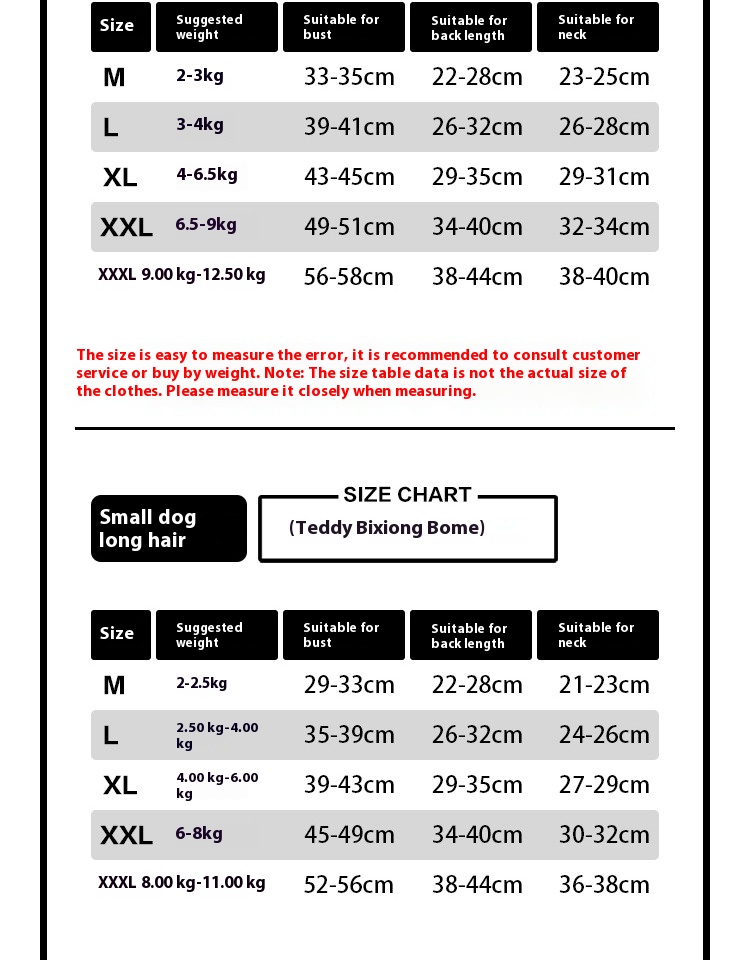 | Size | Suggested weight | Suitable for bust | Suitable for back length | Suitable for neck |
|---|---|---|---|---|
| M | 2-3kg | 33-35cm | 22-28cm | 23-25cm |
| L | 3-4kg | 39-41cm | 26-32cm | 26-28cm |
| XL | 4-6.5kg | 43-45cm | 29-35cm | 29-31cm |
| XXL | 6.5-9kg | 49-51cm | 34-40cm | 32-34cm |
| XXXL | 9.00 kg-12.50 kg | 56-58cm | 38-44cm | 38-40cm |

The size is easy to measure the error, it is recommended to consult customer service or buy by weight. Note: The size table data is not the actual size of the clothes. Please measure it closely when measuring.

Small dog long hair

SIZE CHART

(Teddy Bixiong Bome)

| Size | Suggested weight | Suitable for bust | Suitable for back length | Suitable for neck |
|---|---|---|---|---|
| M | 2-2.5kg | 29-33cm | 22-28cm | 21-23cm |
| L | 2.50 kg-4.00 kg | 35-39cm | 26-32cm | 24-26cm |
| XL | 4.00 kg-6.00 kg | 39-43cm | 29-35cm | 27-29cm |
| XXL | 6-8kg | 45-49cm | 34-40cm | 30-32cm |
| XXXL | 8.00 kg-11.00 kg | 52-56cm | 38-44cm | 36-38cm |